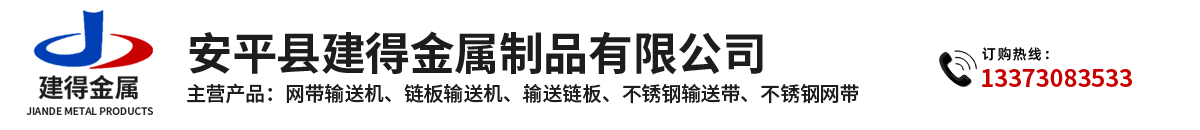 建得金属
JIANDE METAL PRODUCTS

安平县建得金属制品有限公司

主营产品：网带输送机、链板输送机、输送链板、不锈钢输送带、不锈钢网带

订购热线：
13373083533